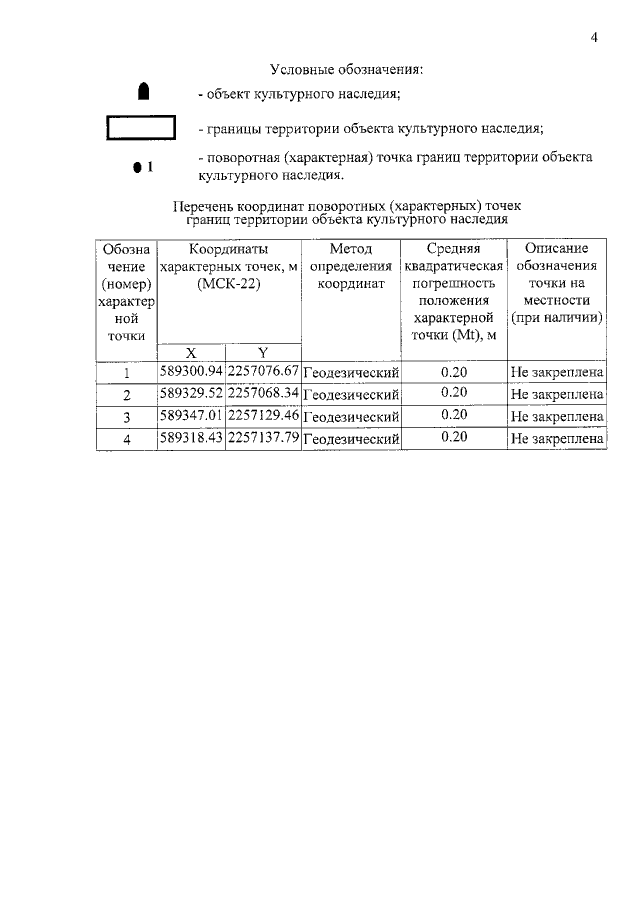 4

Условные обозначения:

- объект культурного наследия;

- границы территории объекта культурного наследия;

1 - поворотная (характерная) точка границ территории объекта культурного наследия.

Перечень координат поворотных (характерных) точек границ территории объекта культурного наследия

| Обозначение (номер) характерной точки | Координаты характерных точек, м (МСК-22) | | Метод определения координат | Средняя квадратическая погрешность положения характерной точки (Mt), м | Описание обозначения точки на местности (при наличии) |
|---|---|---|---|---|---|
| | X | Y | | | |
| 1 | 589300.94 | 2257076.67 | Геодезический | 0.20 | Не закреплена |
| 2 | 589329.52 | 2257068.34 | Геодезический | 0.20 | Не закреплена |
| 3 | 589347.01 | 2257129.46 | Геодезический | 0.20 | Не закреплена |
| 4 | 589318.43 | 2257137.79 | Геодезический | 0.20 | Не закреплена |